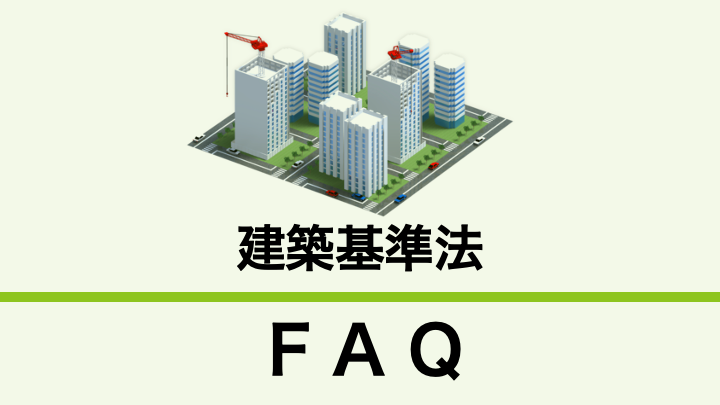 建築基準法

ＦＡＱ